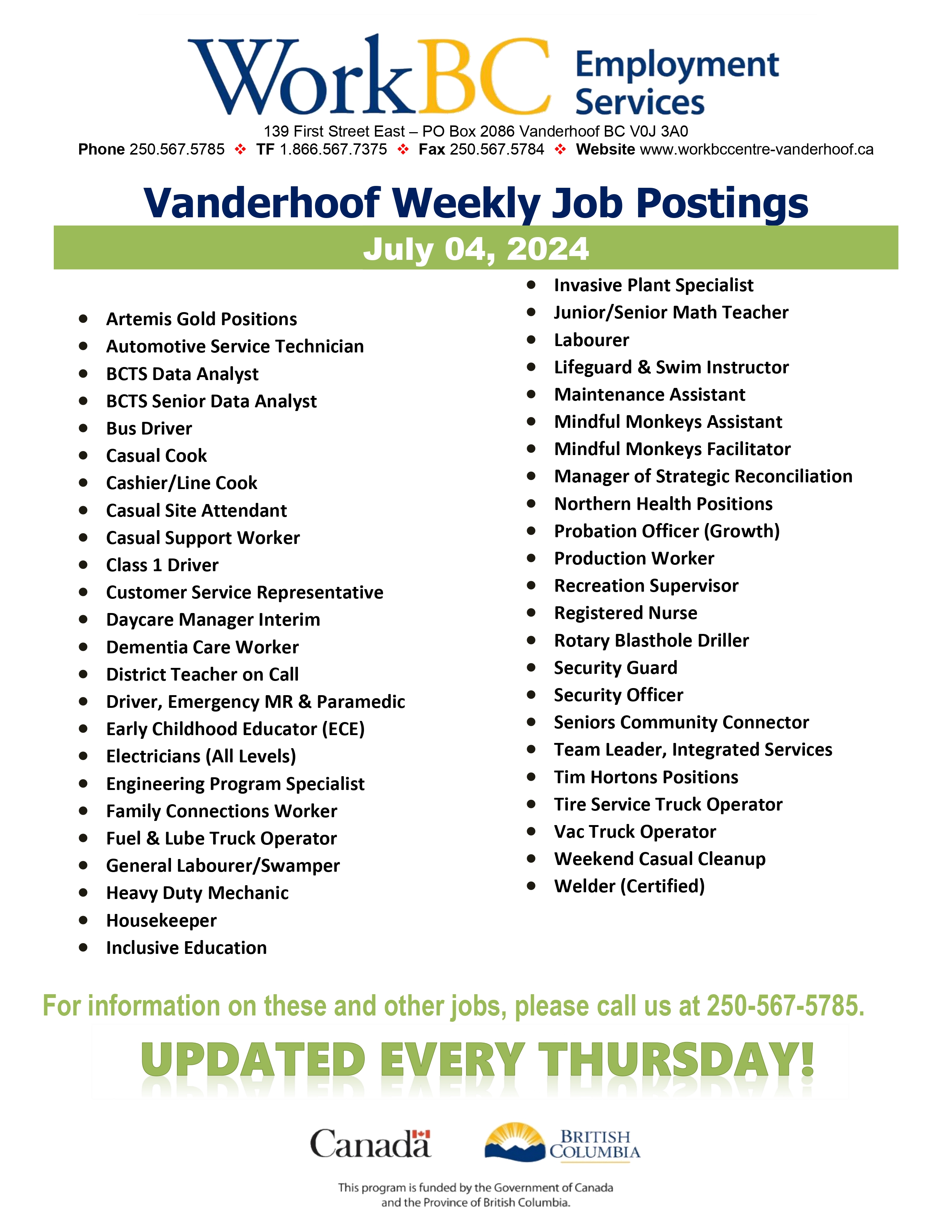 WorkBC Employment Services

139 First Street East – PO Box 2086 Vanderhoof BC V0J 3A0
Phone 250.567.5785 ❖ TF 1.866.567.7375 ❖ Fax 250.567.5784 ❖ Website www.workbccentre-vanderhoof.ca

Vanderhoof Weekly Job Postings

July 04, 2024

- Artemis Gold Positions
- Automotive Service Technician
- BCTS Data Analyst
- BCTS Senior Data Analyst
- Bus Driver
- Casual Cook
- Cashier/Line Cook
- Casual Site Attendant
- Casual Support Worker
- Class 1 Driver
- Customer Service Representative
- Daycare Manager Interim
- Dementia Care Worker
- District Teacher on Call
- Driver, Emergency MR & Paramedic
- Early Childhood Educator (ECE)
- Electricians (All Levels)
- Engineering Program Specialist
- Family Connections Worker
- Fuel & Lube Truck Operator
- General Labourer/Swamper
- Heavy Duty Mechanic
- Housekeeper
- Inclusive Education

- Invasive Plant Specialist
- Junior/Senior Math Teacher
- Labourer
- Lifeguard & Swim Instructor
- Maintenance Assistant
- Mindful Monkeys Assistant
- Mindful Monkeys Facilitator
- Manager of Strategic Reconciliation
- Northern Health Positions
- Probation Officer (Growth)
- Production Worker
- Recreation Supervisor
- Registered Nurse
- Rotary Blasthole Driller
- Security Guard
- Security Officer
- Seniors Community Connector
- Team Leader, Integrated Services
- Tim Hortons Positions
- Tire Service Truck Operator
- Vac Truck Operator
- Weekend Casual Cleanup
- Welder (Certified)

For information on these and other jobs, please call us at 250-567-5785.

UPDATED EVERY THURSDAY!

Canada

BRITISH COLUMBIA

This program is funded by the Government of Canada and the Province of British Columbia.